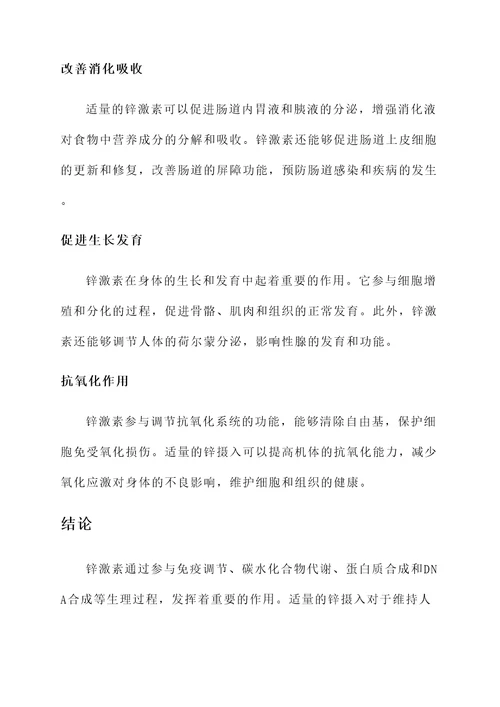 改善消化吸收

适量的锌激素可以促进肠道内胃液和胰液的分泌，增强消化液对食物中营养成分的分解和吸收。锌激素还能够促进肠道上皮细胞的更新和修复，改善肠道的屏障功能，预防肠道感染和疾病的发生。

促进生长发育

锌激素在身体的生长和发育中起着重要的作用。它参与细胞增殖和分化的过程，促进骨骼、肌肉和组织的正常发育。此外，锌激素还能够调节人体的荷尔蒙分泌，影响性腺的发育和功能。

抗氧化作用

锌激素参与调节抗氧化系统的功能，能够清除自由基，保护细胞免受氧化损伤。适量的锌摄入可以提高机体的抗氧化能力，减少氧化应激对身体的不良影响，维护细胞和组织的健康。

结论

锌激素通过参与免疫调节、碳水化合物代谢、蛋白质合成和DNA合成等生理过程，发挥着重要的作用。适量的锌摄入对于维持人